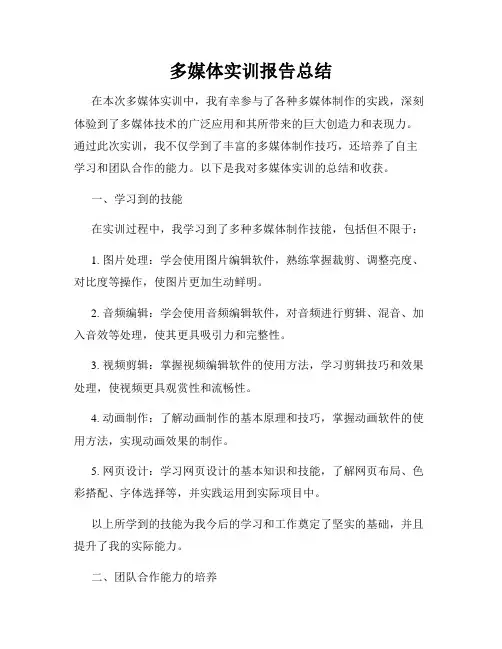 多媒体实训报告总结

在本次多媒体实训中，我有幸参与了各种多媒体制作的实践，深刻体验到了多媒体技术的广泛应用和其所带来的巨大创造力和表现力。通过此次实训，我不仅学到了丰富的多媒体制作技巧，还培养了自主学习和团队合作的能力。以下是我对多媒体实训的总结和收获。

一、学习到的技能

在实训过程中，我学习到了多种多媒体制作技能，包括但不限于：

1. 图片处理：学会使用图片编辑软件，熟练掌握裁剪、调整亮度、对比度等操作，使图片更加生动鲜明。

2. 音频编辑：学会使用音频编辑软件，对音频进行剪辑、混音、加入音效等处理，使其更具吸引力和完整性。

3. 视频剪辑：掌握视频编辑软件的使用方法，学习剪辑技巧和效果处理，使视频更具观赏性和流畅性。

4. 动画制作：了解动画制作的基本原理和技巧，掌握动画软件的使用方法，实现动画效果的制作。

5. 网页设计：学习网页设计的基本知识和技能，了解网页布局、色彩搭配、字体选择等，并实践运用到实际项目中。

以上所学到的技能为我今后的学习和工作奠定了坚实的基础，并且提升了我的实际能力。

二、团队合作能力的培养